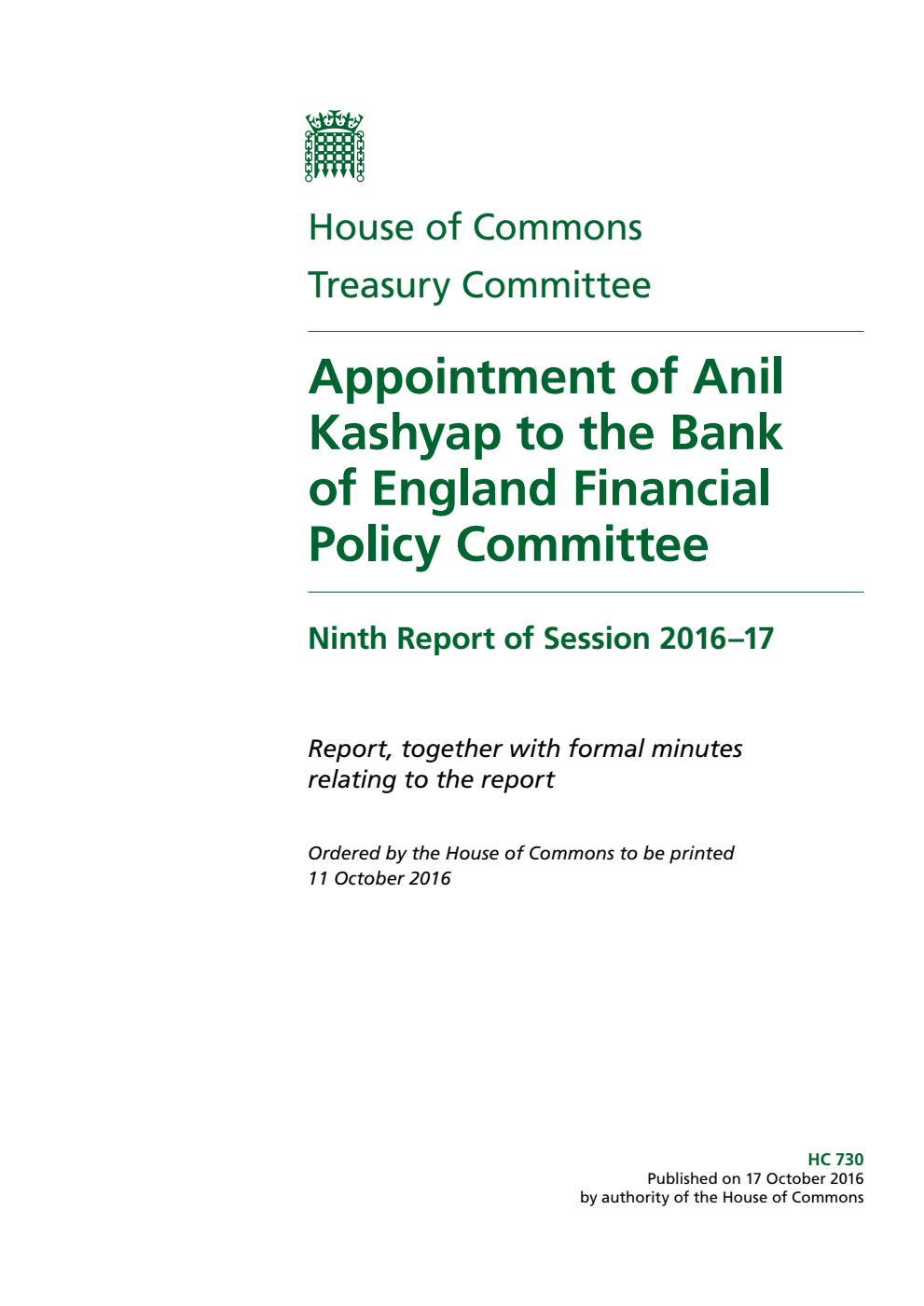 House of Commons
Treasury Committee

Appointment of Anil Kashyap to the Bank of England Financial Policy Committee

Ninth Report of Session 2016–17

Report, together with formal minutes relating to the report

Ordered by the House of Commons to be printed 11 October 2016

HC 730
Published on 17 October 2016
by authority of the House of Commons